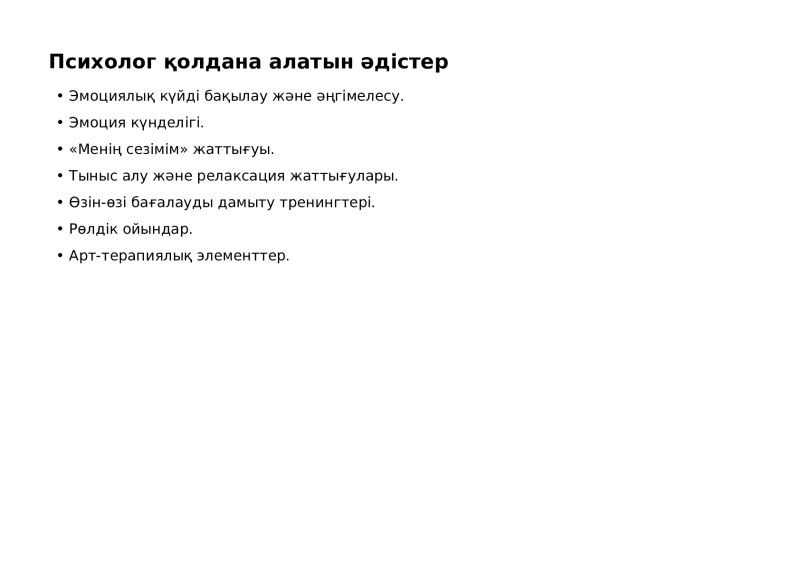 Психолог қолдана алатын әдістер

• Эмоциялық күйді бақылау және әңгімелесу.
• Эмоция күнделігі.
• «Менің сезімім» жаттығуы.
• Тыныс алу және релаксация жаттығулары.
• Өзін-өзі бағалауды дамыту тренингтері.
• Рөлдік ойындар.
• Арт-терапиялық элементтер.